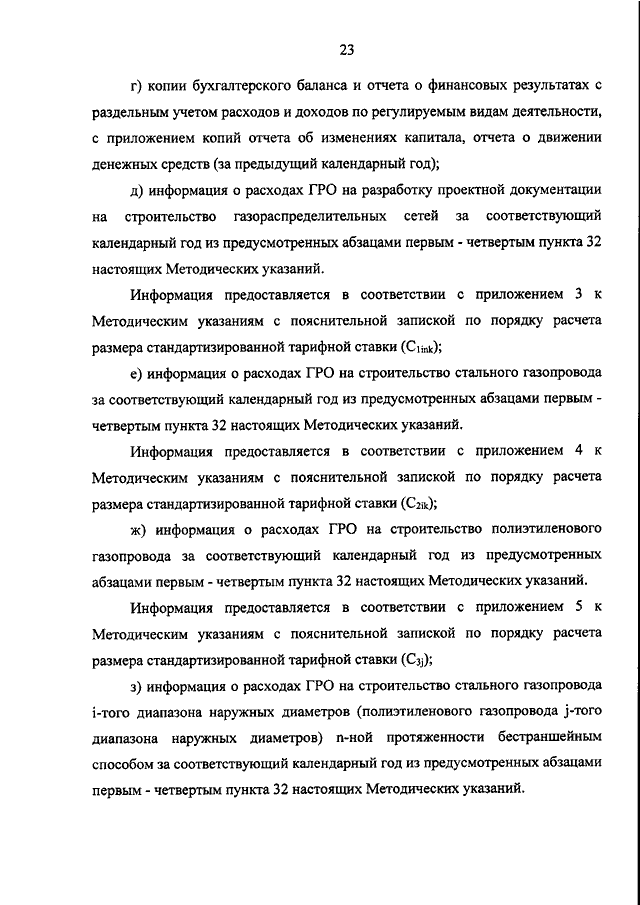 23

г) копии бухгалтерского баланса и отчета о финансовых результатах с раздельным учетом расходов и доходов по регулируемым видам деятельности, с приложением копий отчета об изменениях капитала, отчета о движении денежных средств (за предыдущий календарный год);

д) информация о расходах ГРО на разработку проектной документации на строительство газораспределительных сетей за соответствующий календарный год из предусмотренных абзацами первым - четвертым пункта 32 настоящих Методических указаний.

Информация предоставляется в соответствии с приложением 3 к Методическим указаниям с пояснительной запиской по порядку расчета размера стандартизированной тарифной ставки ($C_{1ink}$);

е) информация о расходах ГРО на строительство стального газопровода за соответствующий календарный год из предусмотренных абзацами первым - четвертым пункта 32 настоящих Методических указаний.

Информация предоставляется в соответствии с приложением 4 к Методическим указаниям с пояснительной запиской по порядку расчета размера стандартизированной тарифной ставки ($C_{2ik}$);

ж) информация о расходах ГРО на строительство полиэтиленового газопровода за соответствующий календарный год из предусмотренных абзацами первым - четвертым пункта 32 настоящих Методических указаний.

Информация предоставляется в соответствии с приложением 5 к Методическим указаниям с пояснительной запиской по порядку расчета размера стандартизированной тарифной ставки ($C_{3j}$);

з) информация о расходах ГРО на строительство стального газопровода i-того диапазона наружных диаметров (полиэтиленового газопровода j-того диапазона наружных диаметров) n-ной протяженности бестраншейным способом за соответствующий календарный год из предусмотренных абзацами первым - четвертым пункта 32 настоящих Методических указаний.